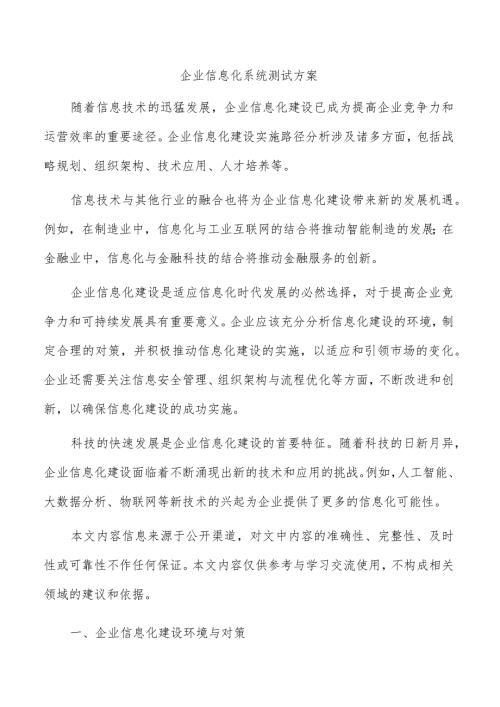 企业信息化系统测试方案

随着信息技术的迅猛发展，企业信息化建设已成为提高企业竞争力和运营效率的重要途径。企业信息化建设实施路径分析涉及诸多方面，包括战略规划、组织架构、技术应用、人才培养等。

信息技术与其他行业的融合也将为企业信息化建设带来新的发展机遇。例如，在制造业中，信息化与工业互联网的结合将推动智能制造的发展；在金融业中，信息化与金融科技的结合将推动金融服务的创新。

企业信息化建设是适应信息化时代发展的必然选择，对于提高企业竞争力和可持续发展具有重要意义。企业应该充分分析信息化建设的环境，制定合理的对策，并积极推动信息化建设的实施，以适应和引领市场的变化。企业还需要关注信息安全管理、组织架构与流程优化等方面，不断改进和创新，以确保信息化建设的成功实施。

科技的快速发展是企业信息化建设的首要特征。随着科技的日新月异，企业信息化建设面临着不断涌现出新的技术和应用的挑战。例如，人工智能、大数据分析、物联网等新技术的兴起为企业提供了更多的信息化可能性。

本文内容信息来源于公开渠道，对文中内容的准确性、完整性、及时性或可靠性不作任何保证。本文内容仅供参考与学习交流使用，不构成相关领域的建议和依据。

一、企业信息化建设环境与对策